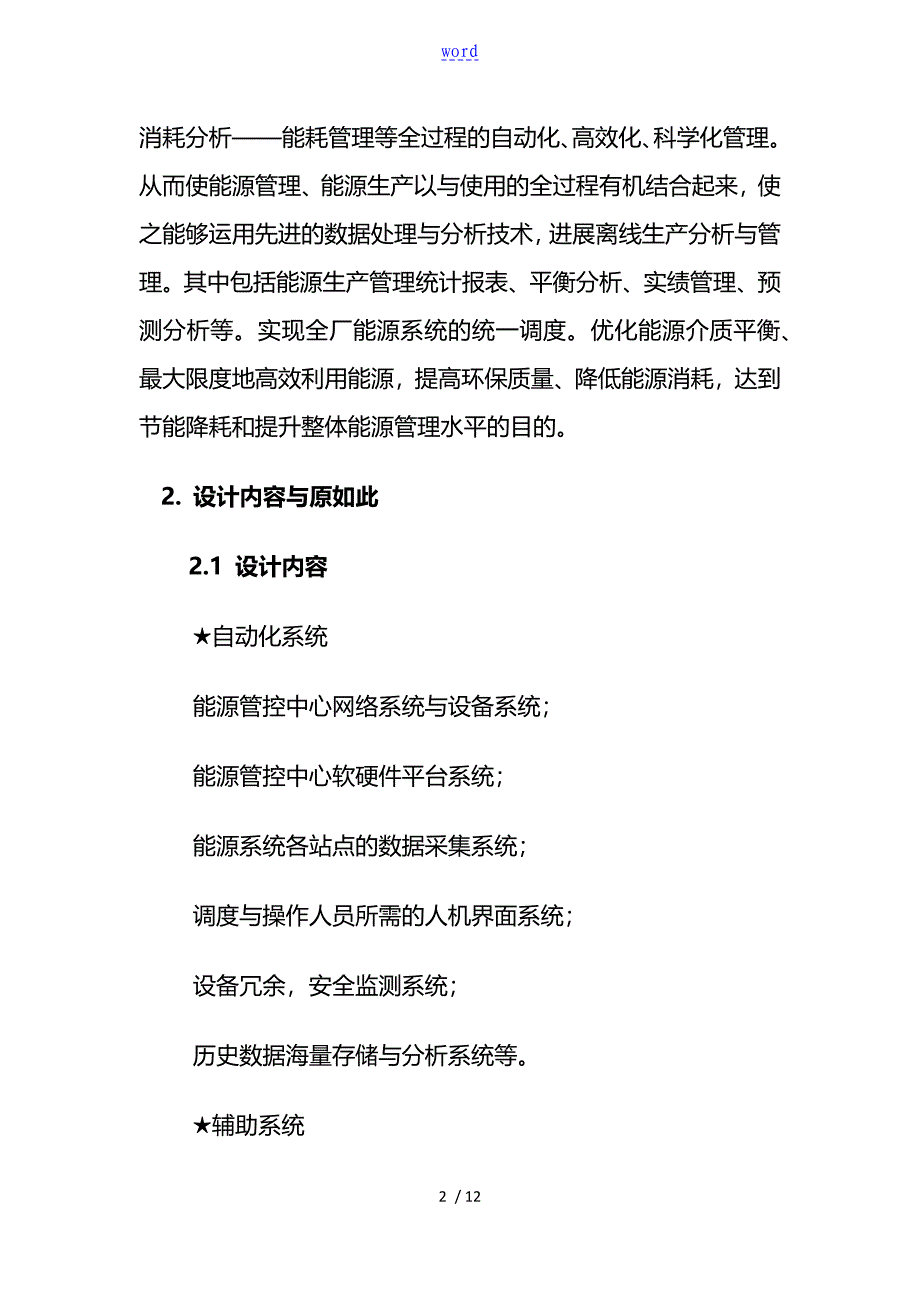 word

消耗分析——能耗管理等全过程的自动化、高效化、科学化管理。从而使能源管理、能源生产以与使用的全过程有机结合起来，使之能够运用先进的数据处理与分析技术，进展离线生产分析与管理。其中包括能源生产管理统计报表、平衡分析、实绩管理、预测分析等。实现全厂能源系统的统一调度。优化能源介质平衡、最大限度地高效利用能源，提高环保质量、降低能源消耗，达到节能降耗和提升整体能源管理水平的目的。

2. 设计内容与原如此

2.1 设计内容

★自动化系统

能源管控中心网络系统与设备系统；

能源管控中心软硬件平台系统；

能源系统各站点的数据采集系统；

调度与操作人员所需的人机界面系统；

设备冗余，安全监测系统；

历史数据海量存储与分析系统等。

★辅助系统

2 / 12